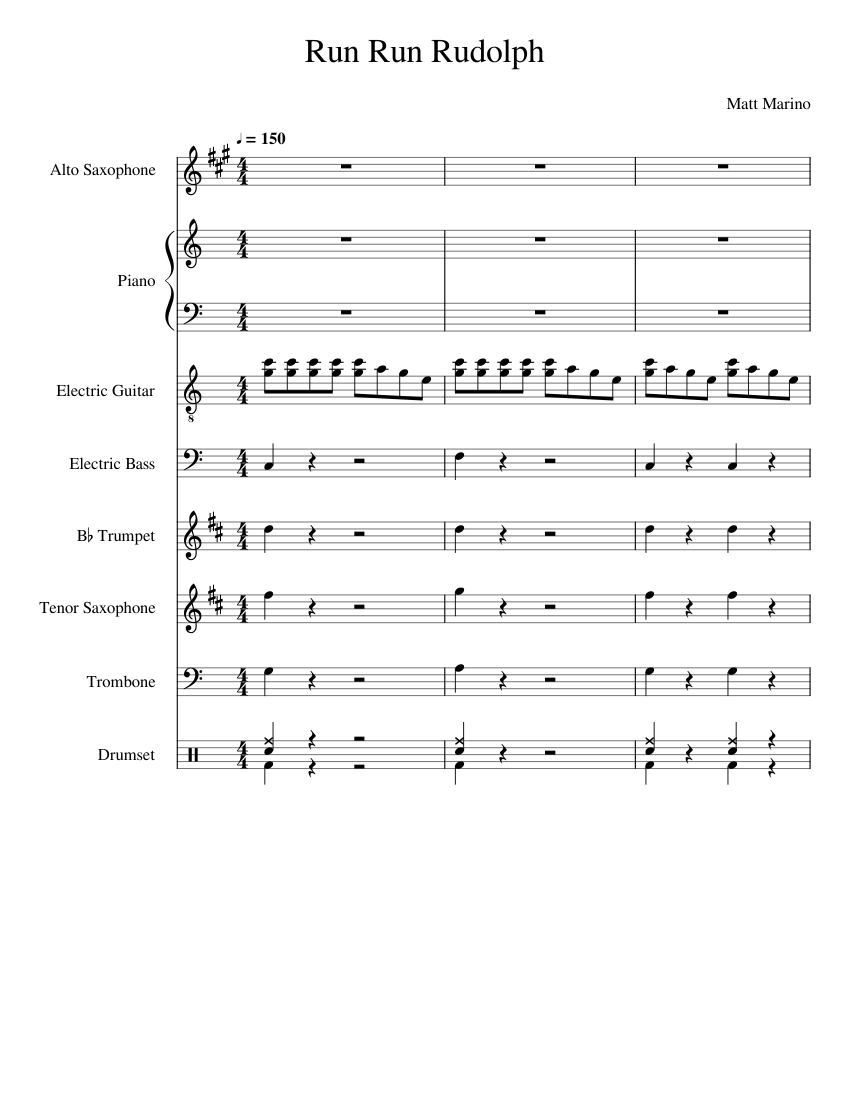 Run Run Rudolph

Matt Marino

♩ = 150

Alto Saxophone

Piano

Electric Guitar

Electric Bass

B♭ Trumpet

Tenor Saxophone

Trombone

Drumset